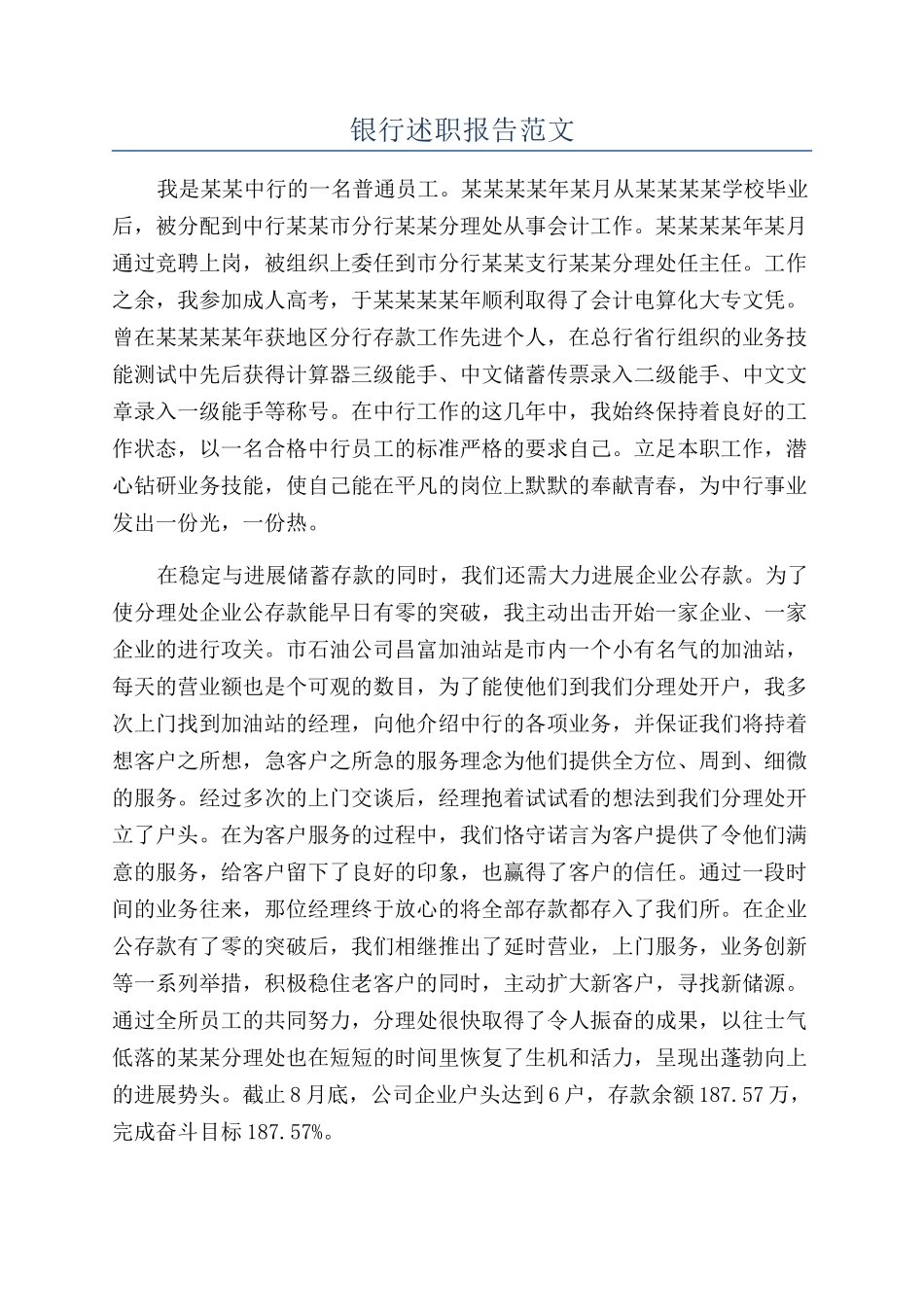 银行述职报告范文

我是某某中行的一名普通员工。某某某某年某月从某某某某学校毕业后，被分配到中行某某市分行某某分理处从事会计工作。某某某某年某月通过竞聘上岗，被组织上委任到市分行某某支行某某分理处任主任。工作之余，我参加成人高考，于某某某某年顺利取得了会计电算化大专文凭。曾在某某某某年获地区分行存款工作先进个人，在总行省行组织的业务技能测试中先后获得计算器三级能手、中文储蓄传票录入二级能手、中文文章录入一级能手等称号。在中行工作的这几年中，我始终保持着良好的工作状态，以一名合格中行员工的标准严格的要求自己。立足本职工作，潜心钻研业务技能，使自己能在平凡的岗位上默默的奉献青春，为中行事业发出一份光，一份热。

在稳定与进展储蓄存款的同时，我们还需大力进展企业公存款。为了使分理处企业公存款能早日有零的突破，我主动出击开始一家企业、一家企业的进行攻关。市石油公司昌富加油站是市内一个小有名气的加油站，每天的营业额也是个可观的数目，为了能使他们到我们分理处开户，我多次上门找到加油站的经理，向他介绍中行的各项业务，并保证我们将持着想客户之所想，急客户之所急的服务理念为他们提供全方位、周到、细微的服务。经过多次的上门交谈后，经理抱着试试看的想法到我们分理处开立了户头。在为客户服务的过程中，我们恪守诺言为客户提供了令他们满意的服务，给客户留下了良好的印象，也赢得了客户的信任。通过一段时间的业务往来，那位经理终于放心的将全部存款都存入了我们所。在企业公存款有了零的突破后，我们相继推出了延时营业，上门服务，业务创新等一系列举措，积极稳住老客户的同时，主动扩大新客户，寻找新储源。通过全所员工的共同努力，分理处很快取得了令人振奋的成果，以往士气低落的某某分理处也在短短的时间里恢复了生机和活力，呈现出蓬勃向上的进展势头。截止8月底，公司企业户头达到6户，存款余额187.57万，完成奋斗目标187.57%。